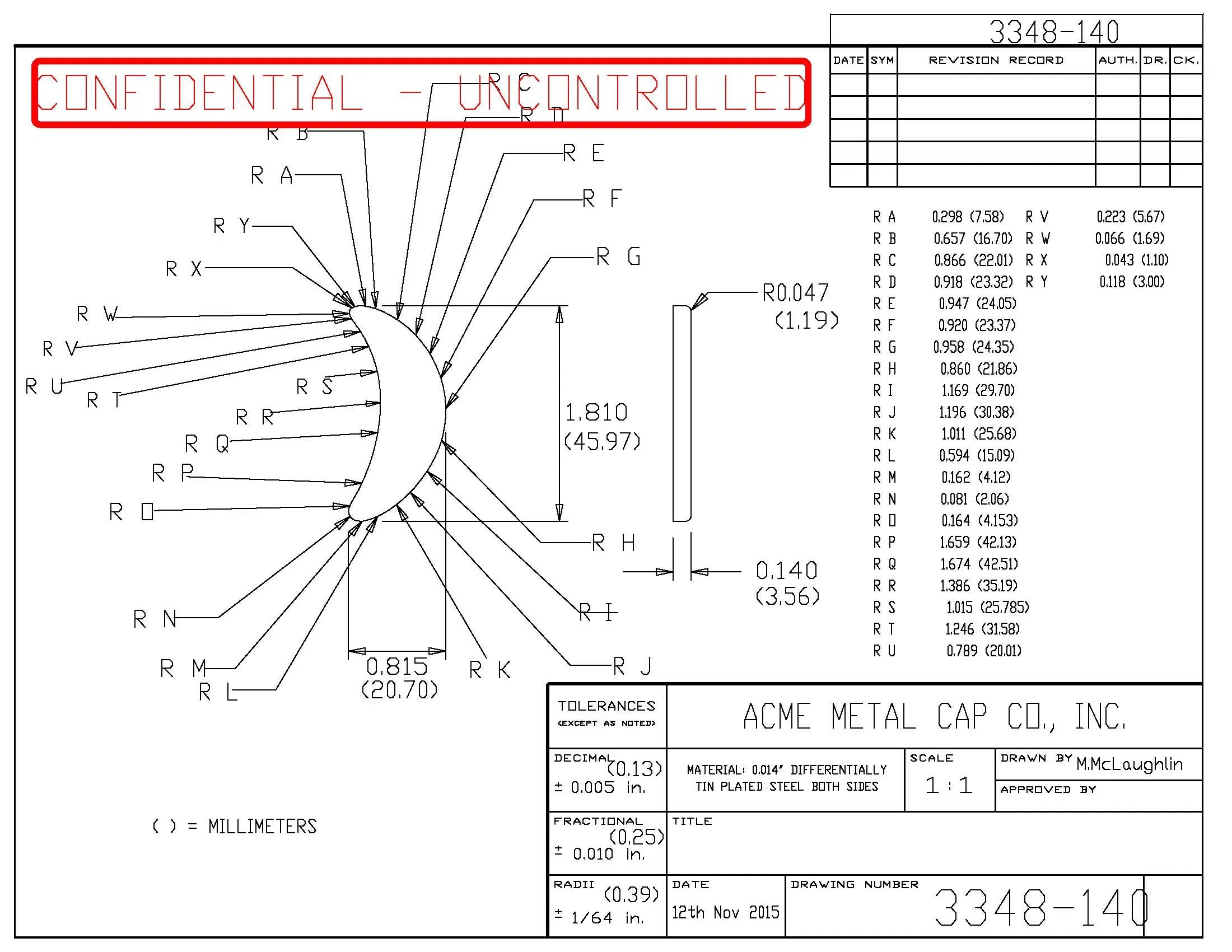 3348-140

| DATE | SYM | REVISION RECORD | AUTH. | DR. | CK. |
|---|---|---|---|---|---|
| | | | | | |
| | | | | | |
| | | | | | |
| | | | | | |
| | | | | | |

CONFIDENTIAL - UNCONTROLLED

R C
R D
R B
R E
R A
R F
R Y
R G
R X
R W
R V
R U
R T
R S
R R
R Q
R P
R O
R N
R M
R L
R K
R J
R I
R H

R0.047
(1.19)

1.810
(45.97)

0.140
(3.56)

0.815
(20.70)

| | | | |
|---|---|---|---|
| R A | 0.298 (7.58) | R V | 0.223 (5.67) |
| R B | 0.657 (16.70) | R W | 0.066 (1.69) |
| R C | 0.866 (22.01) | R X | 0.043 (1.10) |
| R D | 0.918 (23.32) | R Y | 0.118 (3.00) |
| R E | 0.947 (24.05) | | |
| R F | 0.920 (23.37) | | |
| R G | 0.958 (24.35) | | |
| R H | 0.860 (21.86) | | |
| R I | 1.169 (29.70) | | |
| R J | 1.196 (30.38) | | |
| R K | 1.011 (25.68) | | |
| R L | 0.594 (15.09) | | |
| R M | 0.162 (4.12) | | |
| R N | 0.081 (2.06) | | |
| R O | 0.164 (4.153) | | |
| R P | 1.659 (42.13) | | |
| R Q | 1.674 (42.51) | | |
| R R | 1.386 (35.19) | | |
| R S | 1.015 (25.785) | | |
| R T | 1.246 (31.58) | | |
| R U | 0.789 (20.01) | | |

( ) = MILLIMETERS

TOLERANCES
(EXCEPT AS NOTED)

ACME METAL CAP CO., INC.

DECIMAL (0.13)
± 0.005 in.

MATERIAL: 0.014" DIFFERENTIALLY TIN PLATED STEEL BOTH SIDES

SCALE
1 : 1

DRAWN BY M.McLaughlin

APPROVED BY

FRACTIONAL
(0.25)
± 0.010 in.

TITLE

RADII (0.39)
± 1/64 in.

DATE
12th Nov 2015

DRAWING NUMBER
3348-140